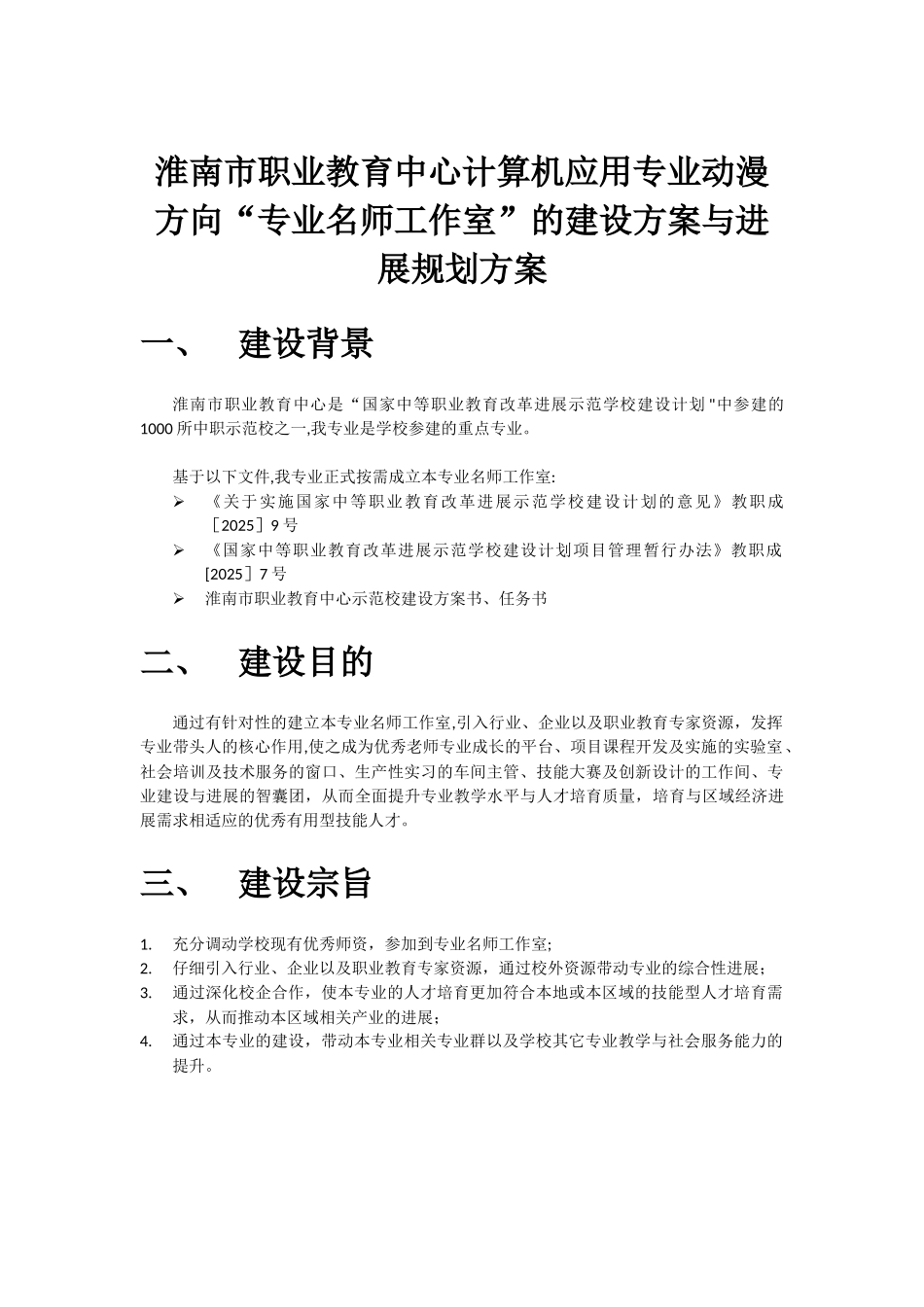 淮南市职业教育中心计算机应用专业动漫方向“专业名师工作室”的建设方案与进展规划方案

一、 建设背景

淮南市职业教育中心是“国家中等职业教育改革进展示范学校建设计划"中参建的1000所中职示范校之一,我专业是学校参建的重点专业。

基于以下文件,我专业正式按需成立本专业名师工作室:

➢ 《关于实施国家中等职业教育改革进展示范学校建设计划的意见》教职成［2025］9号
➢ 《国家中等职业教育改革进展示范学校建设计划项目管理暂行办法》教职成［2025］7号
➢ 淮南市职业教育中心示范校建设方案书、任务书

二、 建设目的

通过有针对性的建立本专业名师工作室,引入行业、企业以及职业教育专家资源，发挥专业带头人的核心作用,使之成为优秀老师专业成长的平台、项目课程开发及实施的实验室、社会培训及技术服务的窗口、生产性实习的车间主管、技能大赛及创新设计的工作间、专业建设与进展的智囊团，从而全面提升专业教学水平与人才培育质量，培育与区域经济进展需求相适应的优秀有用型技能人才。

三、 建设宗旨

1. 充分调动学校现有优秀师资，参加到专业名师工作室;
2. 仔细引入行业、企业以及职业教育专家资源，通过校外资源带动专业的综合性进展；
3. 通过深化校企合作，使本专业的人才培育更加符合本地或本区域的技能型人才培育需求，从而推动本区域相关产业的进展；
4. 通过本专业的建设，带动本专业相关专业群以及学校其它专业教学与社会服务能力的提升。